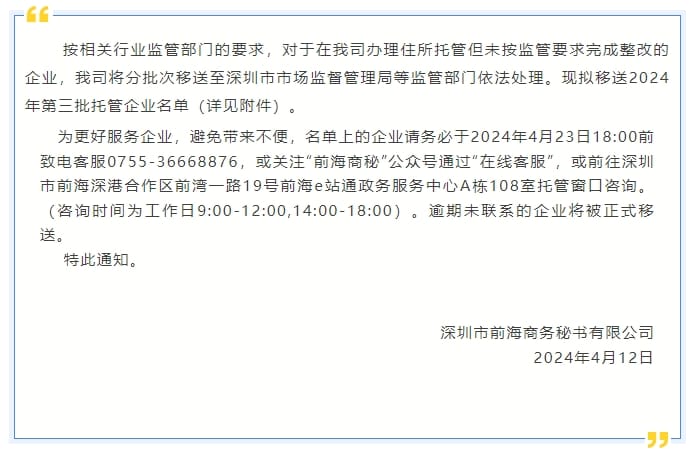 按相关行业监管部门的要求，对于在我司办理住所托管但未按监管要求完成整改的企业，我司将分批次移送至深圳市市场监督管理局等监管部门依法处理。现拟移送2024年第三批托管企业名单（详见附件）。

为更好服务企业，避免带来不便，名单上的企业请务必于2024年4月23日18:00前致电客服0755-36668876，或关注“前海商秘”公众号通过“在线客服”，或前往深圳市前海深港合作区前湾一路19号前海e站通政务服务中心A栋108室托管窗口咨询。（咨询时间为工作日9:00-12:00,14:00-18:00）。逾期未联系的企业将被正式移送。

特此通知。

深圳市前海商务秘书有限公司
2024年4月12日